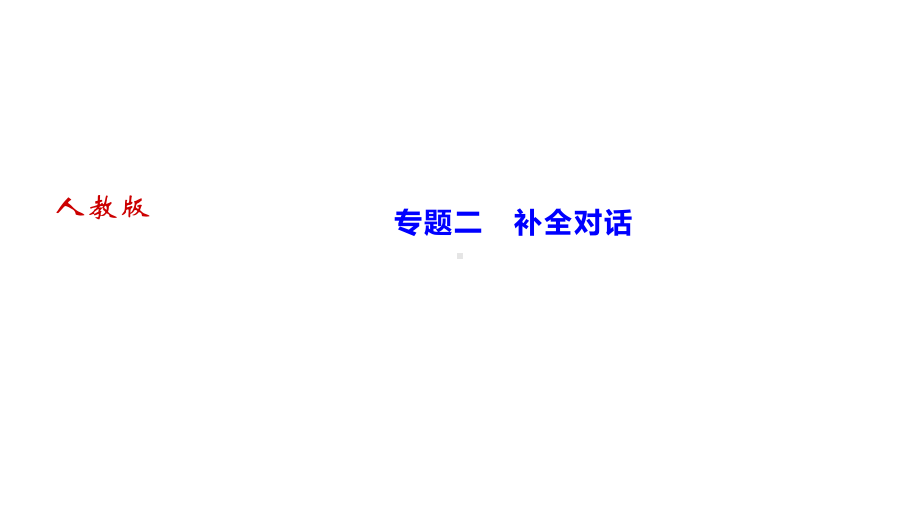 人教版

专题二　补全对话